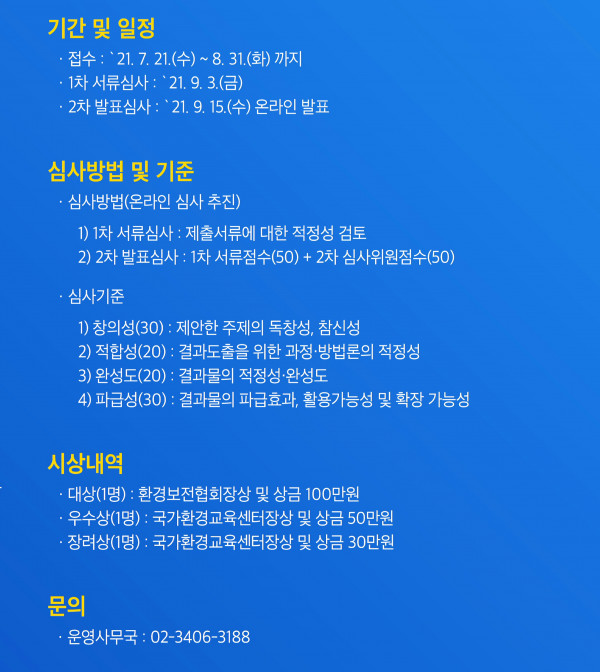 기간 및 일정

· 접수 : `21. 7. 21.(수) ~ 8. 31.(화) 까지
· 1차 서류심사 : `21. 9. 3.(금)
· 2차 발표심사 : `21. 9. 15.(수) 온라인 발표

심사방법 및 기준

· 심사방법(온라인 심사 추진)

1) 1차 서류심사 : 제출서류에 대한 적정성 검토
2) 2차 발표심사 : 1차 서류점수(50) + 2차 심사위원점수(50)

· 심사기준

1) 창의성(30) : 제안한 주제의 독창성, 참신성
2) 적합성(20) : 결과도출을 위한 과정·방법론의 적정성
3) 완성도(20) : 결과물의 적정성·완성도
4) 파급성(30) : 결과물의 파급효과, 활용가능성 및 확장 가능성

시상내역

· 대상(1명) : 환경보전협회장상 및 상금 100만원
· 우수상(1명) : 국가환경교육센터장상 및 상금 50만원
· 장려상(1명) : 국가환경교육센터장상 및 상금 30만원

문의

· 운영사무국 : 02-3406-3188